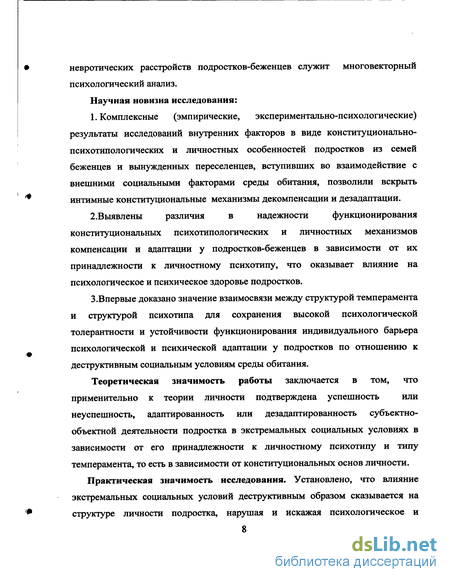 невротических расстройств подростков-беженцев служит многовекторный психологический анализ.

Научная новизна исследования:

1. Комплексные (эмпирические, экспериментально-психологические) результаты исследований внутренних факторов в виде конституционально-психотипологических и личностных особенностей подростков из семей беженцев и вынужденных переселенцев, вступивших во взаимодействие с внешними социальными факторами среды обитания, позволили вскрыть интимные конституциональные механизмы декомпенсации и дезадаптации.

2.Выявлены различия в надежности функционирования конституциональных психотипологических и личностных механизмов компенсации и адаптации у подростков-беженцев в зависимости от их принадлежности к личностному психотипу, что оказывает влияние на психологическое и психическое здоровье подростков.

3.Впервые доказано значение взаимосвязи между структурой темперамента и структурой психотипа для сохранения высокой психологической толерантности и устойчивости функционирования индивидуального барьера психологической и психической адаптации у подростков по отношению к деструктивным социальным условиям среды обитания.

Теоретическая значимость работы заключается в том, что применительно к теории личности подтверждена успешность или неуспешность, адаптированность или дезадаптированность субъектно-объектной деятельности подростка в экстремальных социальных условиях в зависимости от его принадлежности к личностному психотипу и типу темперамента, то есть в зависимости от конституциональных основ личности.

Практическая значимость исследования. Установлено, что влияние экстремальных социальных условий деструктивным образом сказывается на структуре личности подростка, нарушая и искажая психологическое и

8

dsLib.net
библиотека диссертаций